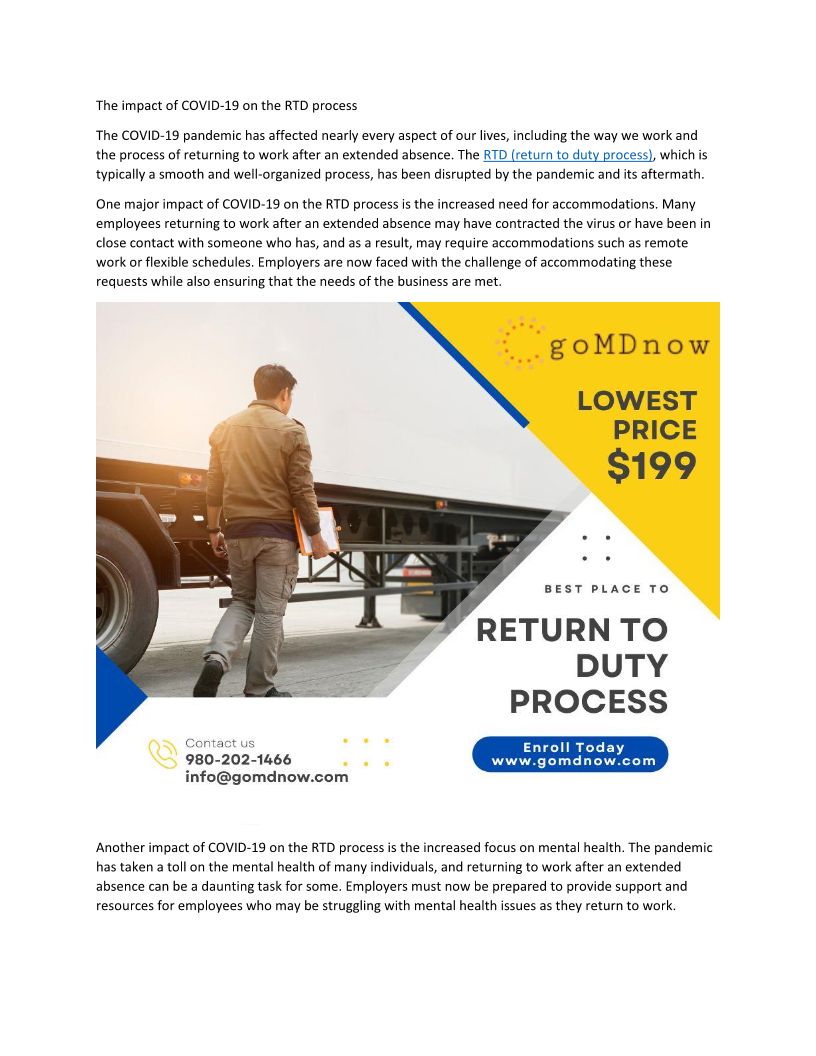 The impact of COVID-19 on the RTD process

The COVID-19 pandemic has affected nearly every aspect of our lives, including the way we work and the process of returning to work after an extended absence. The RTD (return to duty process), which is typically a smooth and well-organized process, has been disrupted by the pandemic and its aftermath.

One major impact of COVID-19 on the RTD process is the increased need for accommodations. Many employees returning to work after an extended absence may have contracted the virus or have been in close contact with someone who has, and as a result, may require accommodations such as remote work or flexible schedules. Employers are now faced with the challenge of accommodating these requests while also ensuring that the needs of the business are met.

goMDnow

LOWEST PRICE $199

BEST PLACE TO

RETURN TO DUTY PROCESS

Contact us
980-202-1466
info@gomdnow.com

Enroll Today
www.gomdnow.com

Another impact of COVID-19 on the RTD process is the increased focus on mental health. The pandemic has taken a toll on the mental health of many individuals, and returning to work after an extended absence can be a daunting task for some. Employers must now be prepared to provide support and resources for employees who may be struggling with mental health issues as they return to work.